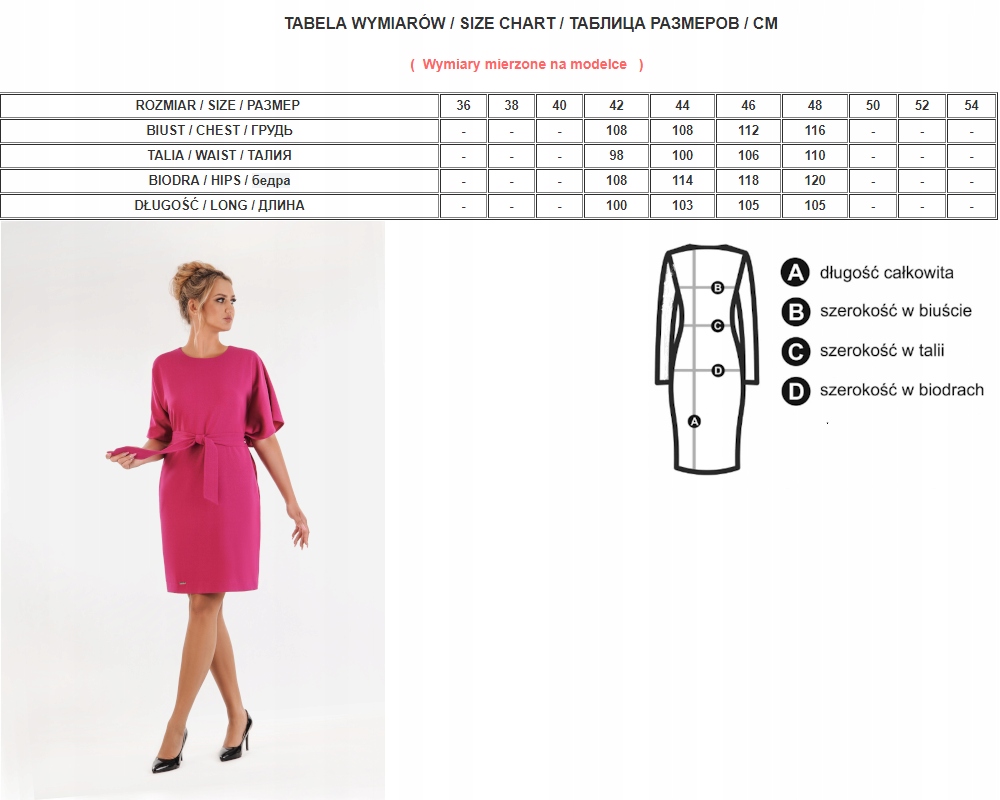 TABELA WYMIARÓW / SIZE CHART / ТАБЛИЦА РАЗМЕРОВ / CM

( Wymiary mierzone na modelce )

| ROZMIAR / SIZE / РАЗМЕР | 36 | 38 | 40 | 42 | 44 | 46 | 48 | 50 | 52 | 54 |
|---|---|---|---|---|---|---|---|---|---|---|
| BIUST / CHEST / ГРУДЬ | - | - | - | 108 | 108 | 112 | 116 | - | - | - |
| TALIA / WAIST / ТАЛИЯ | - | - | - | 98 | 100 | 106 | 110 | - | - | - |
| BIODRA / HIPS / бедра | - | - | - | 108 | 114 | 118 | 120 | - | - | - |
| DŁUGOŚĆ / LONG / ДЛИНА | - | - | - | 100 | 103 | 105 | 105 | - | - | - |

B
C
D
A

A długość całkowita
B szerokość w biuście
C szerokość w talii
D szerokość w biodrach